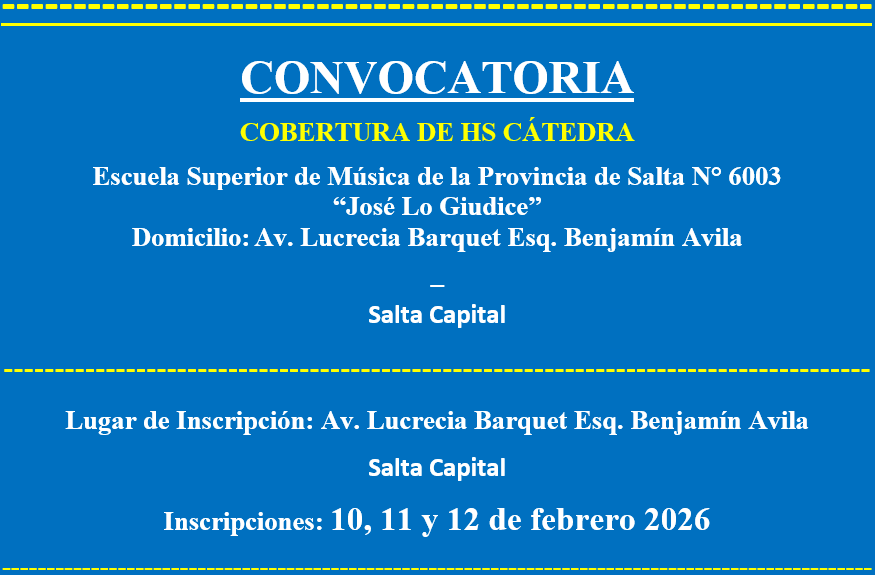 CONVOCATORIA

COBERTURA DE HS CÁTEDRA

Escuela Superior de Música de la Provincia de Salta N° 6003
"José Lo Giudice"
Domicilio: Av. Lucrecia Barquet Esq. Benjamín Avila
–
Salta Capital

Lugar de Inscripción: Av. Lucrecia Barquet Esq. Benjamín Avila

Salta Capital

Inscripciones: 10, 11 y 12 de febrero 2026